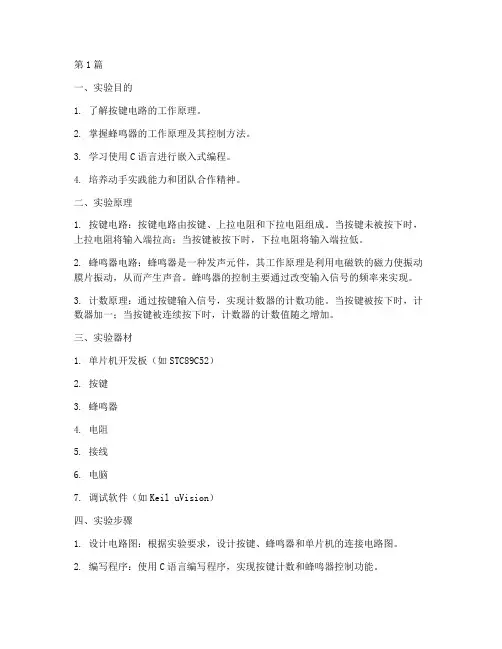 第1篇

一、实验目的

1. 了解按键电路的工作原理。

2. 掌握蜂鸣器的工作原理及其控制方法。

3. 学习使用C语言进行嵌入式编程。

4. 培养动手实践能力和团队合作精神。

二、实验原理

1. 按键电路：按键电路由按键、上拉电阻和下拉电阻组成。当按键未被按下时，上拉电阻将输入端拉高；当按键被按下时，下拉电阻将输入端拉低。

2. 蜂鸣器电路：蜂鸣器是一种发声元件，其工作原理是利用电磁铁的磁力使振动膜片振动，从而产生声音。蜂鸣器的控制主要通过改变输入信号的频率来实现。

3. 计数原理：通过按键输入信号，实现计数器的计数功能。当按键被按下时，计数器加一；当按键被连续按下时，计数器的计数值随之增加。

三、实验器材

1. 单片机开发板（如STC89C52）

2. 按键

3. 蜂鸣器

4. 电阻

5. 接线

6. 电脑

7. 调试软件（如Keil uVision）

四、实验步骤

1. 设计电路图：根据实验要求，设计按键、蜂鸣器和单片机的连接电路图。

2. 编写程序：使用C语言编写程序，实现按键计数和蜂鸣器控制功能。